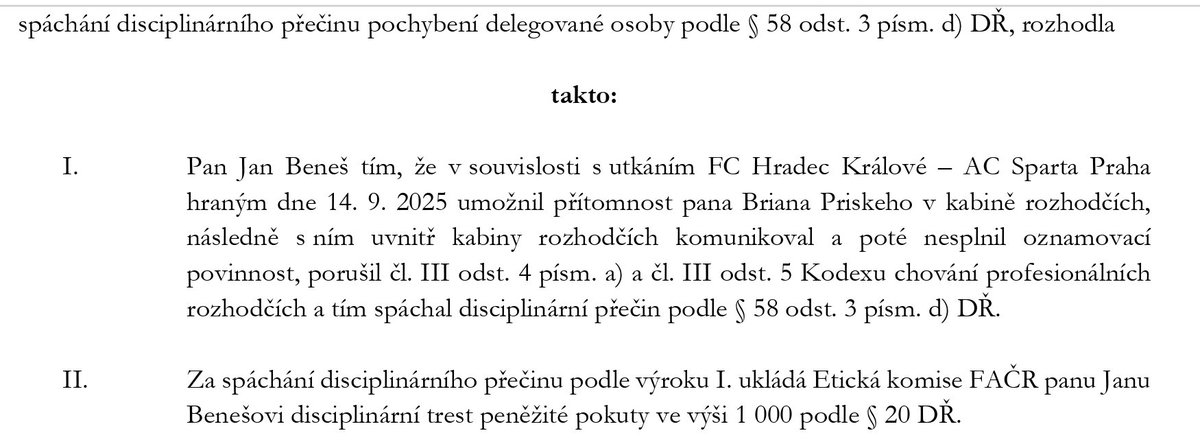 spáchání disciplinárního přečinu pochybení delegované osoby podle § 58 odst. 3 písm. d) DŘ, rozhodla

takto:

I. Pan Jan Beneš tím, že v souvislosti s utkáním FC Hradec Králové – AC Sparta Praha hraným dne 14. 9. 2025 umožnil přítomnost pana Briana Priskeho v kabině rozhodčích, následně s ním uvnitř kabiny rozhodčích komunikoval a poté nesplnil oznamovací povinnost, porušil čl. III odst. 4 písm. a) a čl. III odst. 5 Kodexu chování profesionálních rozhodčích a tím spáchal disciplinární přečin podle § 58 odst. 3 písm. d) DŘ.

II. Za spáchání disciplinárního přečinu podle výroku I. ukládá Etická komise FAČR panu Janu Benešovi disciplinární trest peněžité pokuty ve výši 1 000 podle § 20 DŘ.